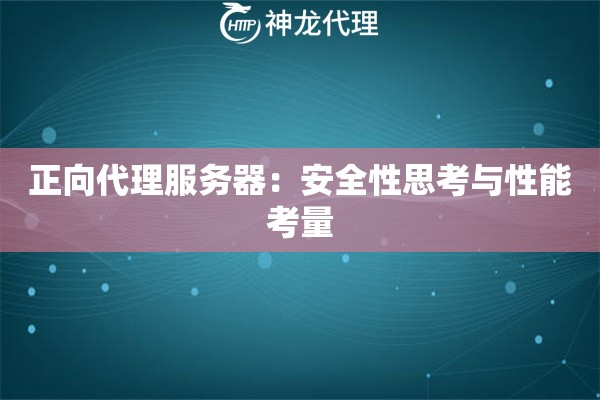 HTTP 神龙代理

正向代理服务器：安全性思考与性能考量